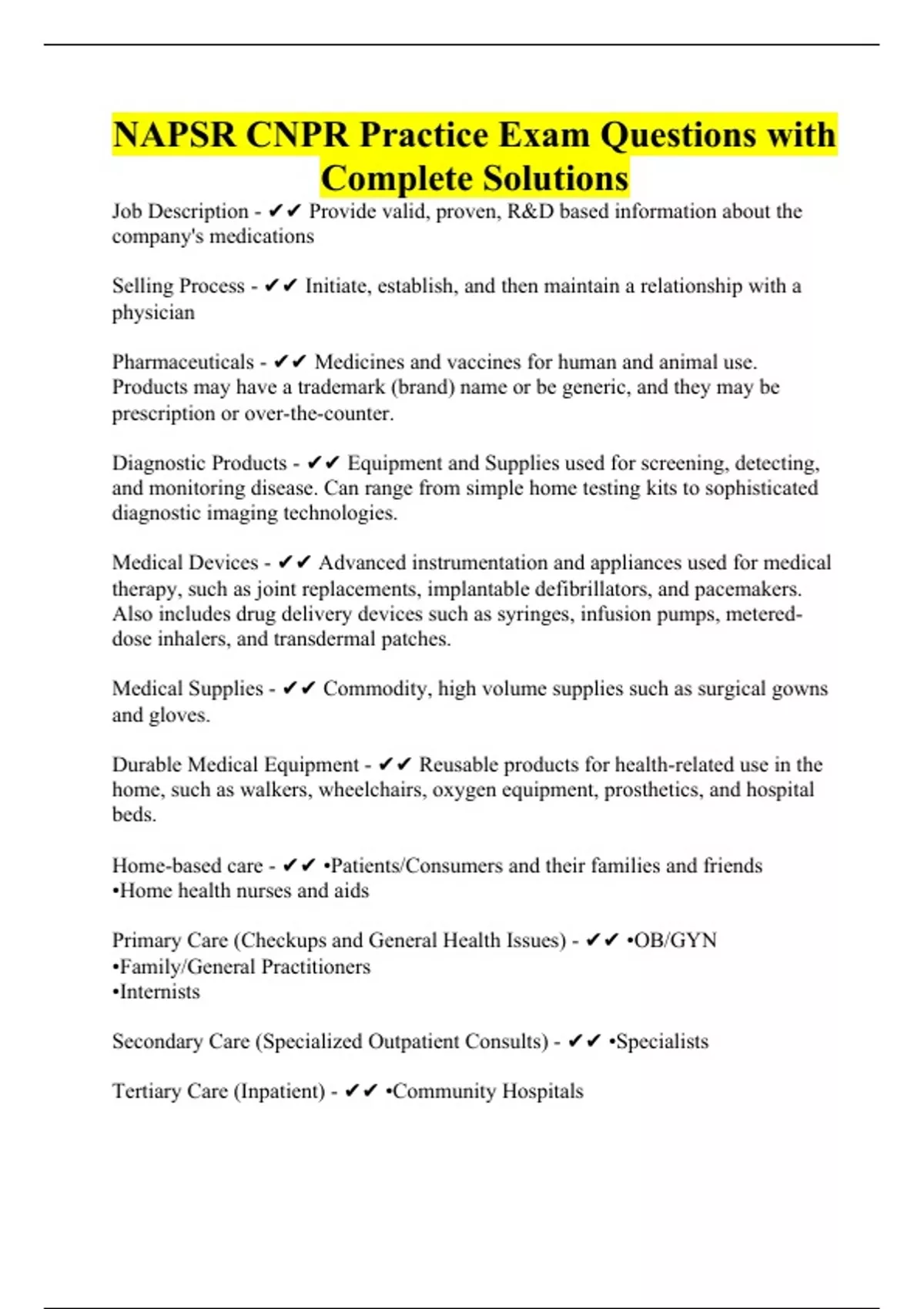 NAPSR CNPR Practice Exam Questions with Complete Solutions

Job Description - ✔✔ Provide valid, proven, R&D based information about the company's medications

Selling Process - ✔✔ Initiate, establish, and then maintain a relationship with a physician

Pharmaceuticals - ✔✔ Medicines and vaccines for human and animal use. Products may have a trademark (brand) name or be generic, and they may be prescription or over-the-counter.

Diagnostic Products - ✔✔ Equipment and Supplies used for screening, detecting, and monitoring disease. Can range from simple home testing kits to sophisticated diagnostic imaging technologies.

Medical Devices - ✔✔ Advanced instrumentation and appliances used for medical therapy, such as joint replacements, implantable defibrillators, and pacemakers. Also includes drug delivery devices such as syringes, infusion pumps, metered-dose inhalers, and transdermal patches.

Medical Supplies - ✔✔ Commodity, high volume supplies such as surgical gowns and gloves.

Durable Medical Equipment - ✔✔ Reusable products for health-related use in the home, such as walkers, wheelchairs, oxygen equipment, prosthetics, and hospital beds.

Home-based care - ✔✔ •Patients/Consumers and their families and friends
•Home health nurses and aids

Primary Care (Checkups and General Health Issues) - ✔✔ •OB/GYN
•Family/General Practitioners
•Internists

Secondary Care (Specialized Outpatient Consults) - ✔✔ •Specialists

Tertiary Care (Inpatient) - ✔✔ •Community Hospitals